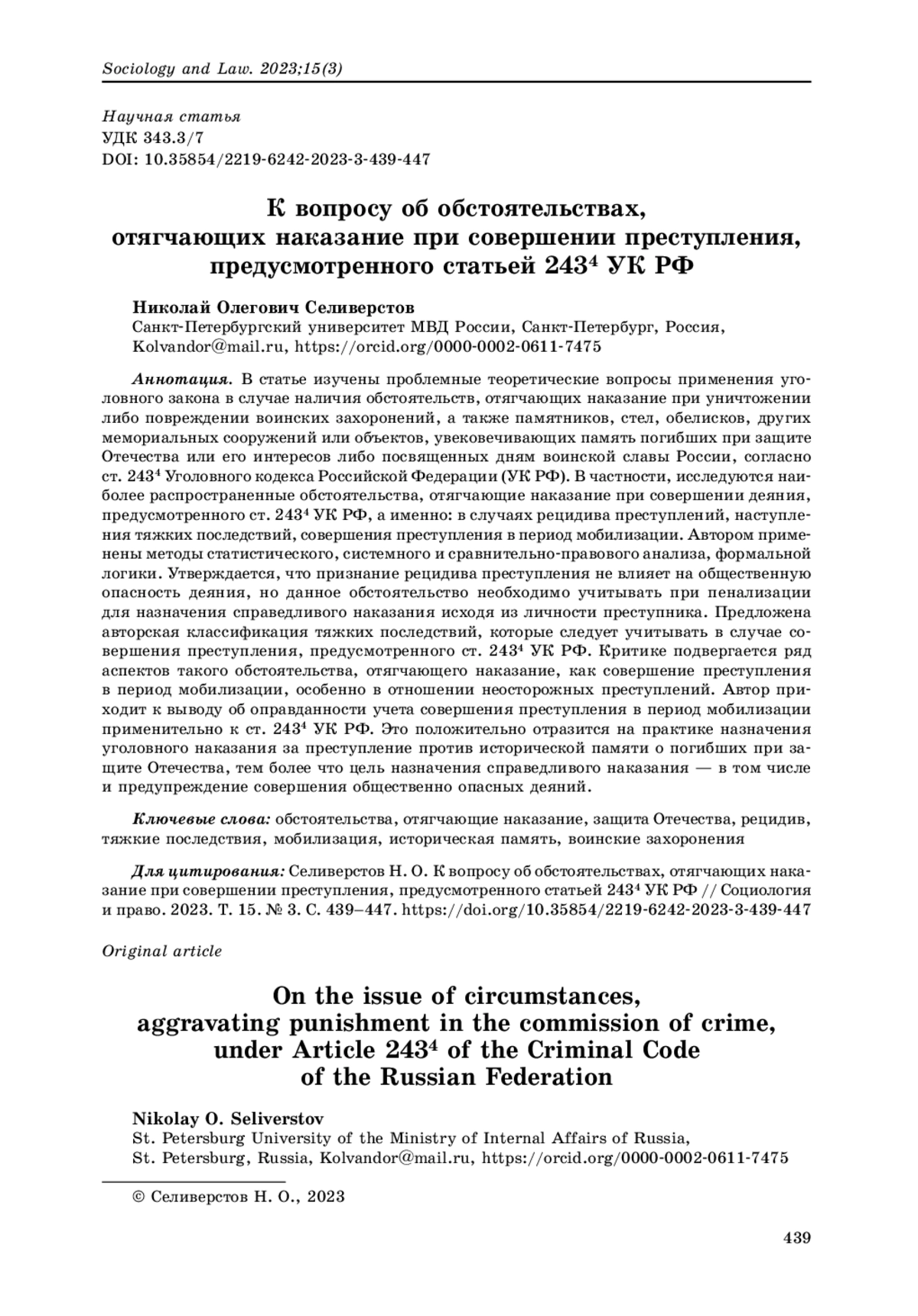 Sociology and Law. 2023;15(3)

Научная статья
УДК 343.3/7
DOI: 10.35854/2219-6242-2023-3-439-447

К вопросу об обстоятельствах, отягчающих наказание при совершении преступления, предусмотренного статьей $243^4$ УК РФ

Николай Олегович Селиверстов
Санкт-Петербургский университет МВД России, Санкт-Петербург, Россия, Kolvandor@mail.ru, https://orcid.org/0000-0002-0611-7475

Аннотация. В статье изучены проблемные теоретические вопросы применения уголовного закона в случае наличия обстоятельств, отягчающих наказание при уничтожении либо повреждении воинских захоронений, а также памятников, стел, обелисков, других мемориальных сооружений или объектов, увековечивающих память погибших при защите Отечества или его интересов либо посвященных дням воинской славы России, согласно ст. $243^4$ Уголовного кодекса Российской Федерации (УК РФ). В частности, исследуются наиболее распространенные обстоятельства, отягчающие наказание при совершении деяния, предусмотренного ст. $243^4$ УК РФ, а именно: в случаях рецидива преступлений, наступления тяжких последствий, совершения преступления в период мобилизации. Автором применены методы статистического, системного и сравнительно-правового анализа, формальной логики. Утверждается, что признание рецидива преступления не влияет на общественную опасность деяния, но данное обстоятельство необходимо учитывать при пенализации для назначения справедливого наказания исходя из личности преступника. Предложена авторская классификация тяжких последствий, которые следует учитывать в случае совершения преступления, предусмотренного ст. $243^4$ УК РФ. Критике подвергается ряд аспектов такого обстоятельства, отягчающего наказание, как совершение преступления в период мобилизации, особенно в отношении неосторожных преступлений. Автор приходит к выводу об оправданности учета совершения преступления в период мобилизации применительно к ст. $243^4$ УК РФ. Это положительно отразится на практике назначения уголовного наказания за преступление против исторической памяти о погибших при защите Отечества, тем более что цель назначения справедливого наказания — в том числе и предупреждение совершения общественно опасных деяний.

Ключевые слова: обстоятельства, отягчающие наказание, защита Отечества, рецидив, тяжкие последствия, мобилизация, историческая память, воинские захоронения

Для цитирования: Селиверстов Н. О. К вопросу об обстоятельствах, отягчающих наказание при совершении преступления, предусмотренного статьей $243^4$ УК РФ // Социология и право. 2023. Т. 15. № 3. С. 439–447. https://doi.org/10.35854/2219-6242-2023-3-439-447

Original article

On the issue of circumstances, aggravating punishment in the commission of crime, under Article $243^4$ of the Criminal Code of the Russian Federation

Nikolay O. Seliverstov
St. Petersburg University of the Ministry of Internal Affairs of Russia, St. Petersburg, Russia, Kolvandor@mail.ru, https://orcid.org/0000-0002-0611-7475

© Селиверстов Н. О., 2023

439